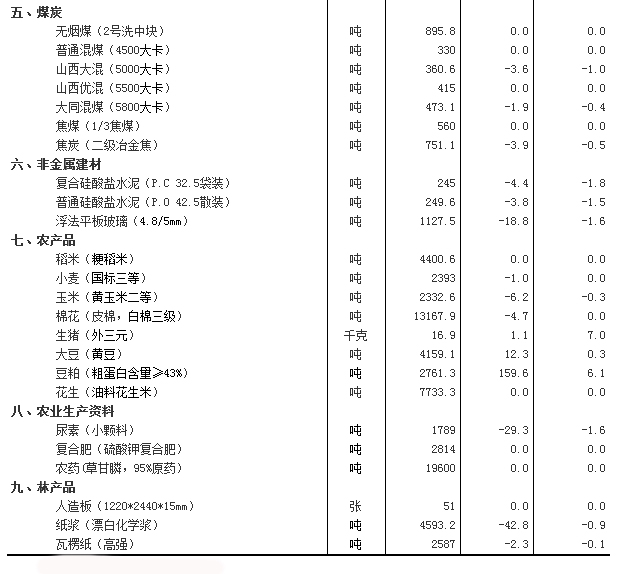 | | | | | |
|---|---|---|---|---|
| 五、煤炭 | | | | |
| 无烟煤（2号洗中块） | 吨 | 895.8 | 0.0 | 0.0 |
| 普通混煤（4500大卡） | 吨 | 330 | 0.0 | 0.0 |
| 山西大混（5000大卡） | 吨 | 360.6 | -3.6 | -1.0 |
| 山西优混（5500大卡） | 吨 | 415 | 0.0 | 0.0 |
| 大同混煤（5800大卡） | 吨 | 473.1 | -1.9 | -0.4 |
| 焦煤（1/3焦煤） | 吨 | 560 | 0.0 | 0.0 |
| 焦炭（二级冶金焦） | 吨 | 751.1 | -3.9 | -0.5 |
| 六、非金属建材 | | | | |
| 复合硅酸盐水泥（P.C 32.5袋装） | 吨 | 245 | -4.4 | -1.8 |
| 普通硅酸盐水泥（P.O 42.5散装） | 吨 | 249.6 | -3.8 | -1.5 |
| 浮法平板玻璃（4.8/5mm） | 吨 | 1127.5 | -18.8 | -1.6 |
| 七、农产品 | | | | |
| 稻米（粳稻米） | 吨 | 4400.6 | 0.0 | 0.0 |
| 小麦（国标三等） | 吨 | 2393 | -1.0 | 0.0 |
| 玉米（黄玉米二等） | 吨 | 2332.6 | -6.2 | -0.3 |
| 棉花（皮棉，白棉三级） | 吨 | 13167.9 | -4.7 | 0.0 |
| 生猪（外三元） | 千克 | 16.9 | 1.1 | 7.0 |
| 大豆（黄豆） | 吨 | 4159.1 | 12.3 | 0.3 |
| 豆粕（粗蛋白含量≥43%） | 吨 | 2761.3 | 159.6 | 6.1 |
| 花生（油料花生米） | 吨 | 7733.3 | 0.0 | 0.0 |
| 八、农业生产资料 | | | | |
| 尿素（小颗料） | 吨 | 1789 | -29.3 | -1.6 |
| 复合肥（硫酸钾复合肥） | 吨 | 2814 | 0.0 | 0.0 |
| 农药(草甘膦，95%原药） | 吨 | 19600 | 0.0 | 0.0 |
| 九、林产品 | | | | |
| 人造板（1220*2440*15mm） | 张 | 51 | 0.0 | 0.0 |
| 纸浆（漂白化学浆） | 吨 | 4593.2 | -42.8 | -0.9 |
| 瓦楞纸（高强） | 吨 | 2587 | -2.3 | -0.1 |